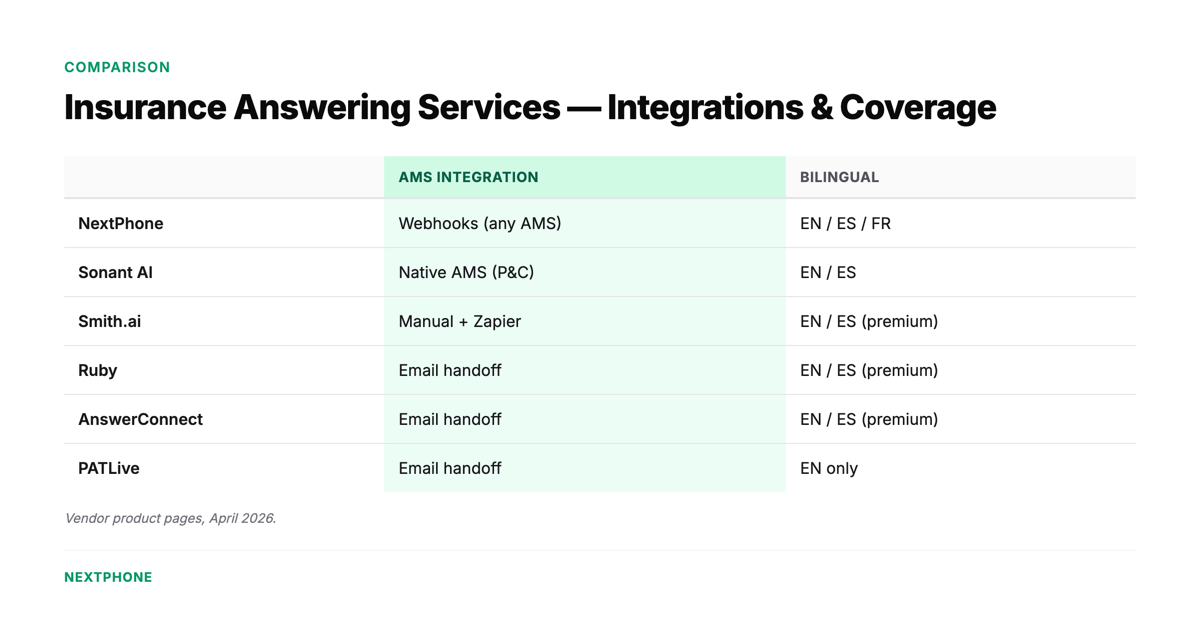 COMPARISON

Insurance Answering Services — Integrations & Coverage

| | AMS INTEGRATION | BILINGUAL |
|---|---|---|
| NextPhone | Webhooks (any AMS) | EN / ES / FR |
| Sonant AI | Native AMS (P&C) | EN / ES |
| Smith.ai | Manual + Zapier | EN / ES (premium) |
| Ruby | Email handoff | EN / ES (premium) |
| AnswerConnect | Email handoff | EN / ES (premium) |
| PATLive | Email handoff | EN only |

Vendor product pages, April 2026.

NEXTPHONE